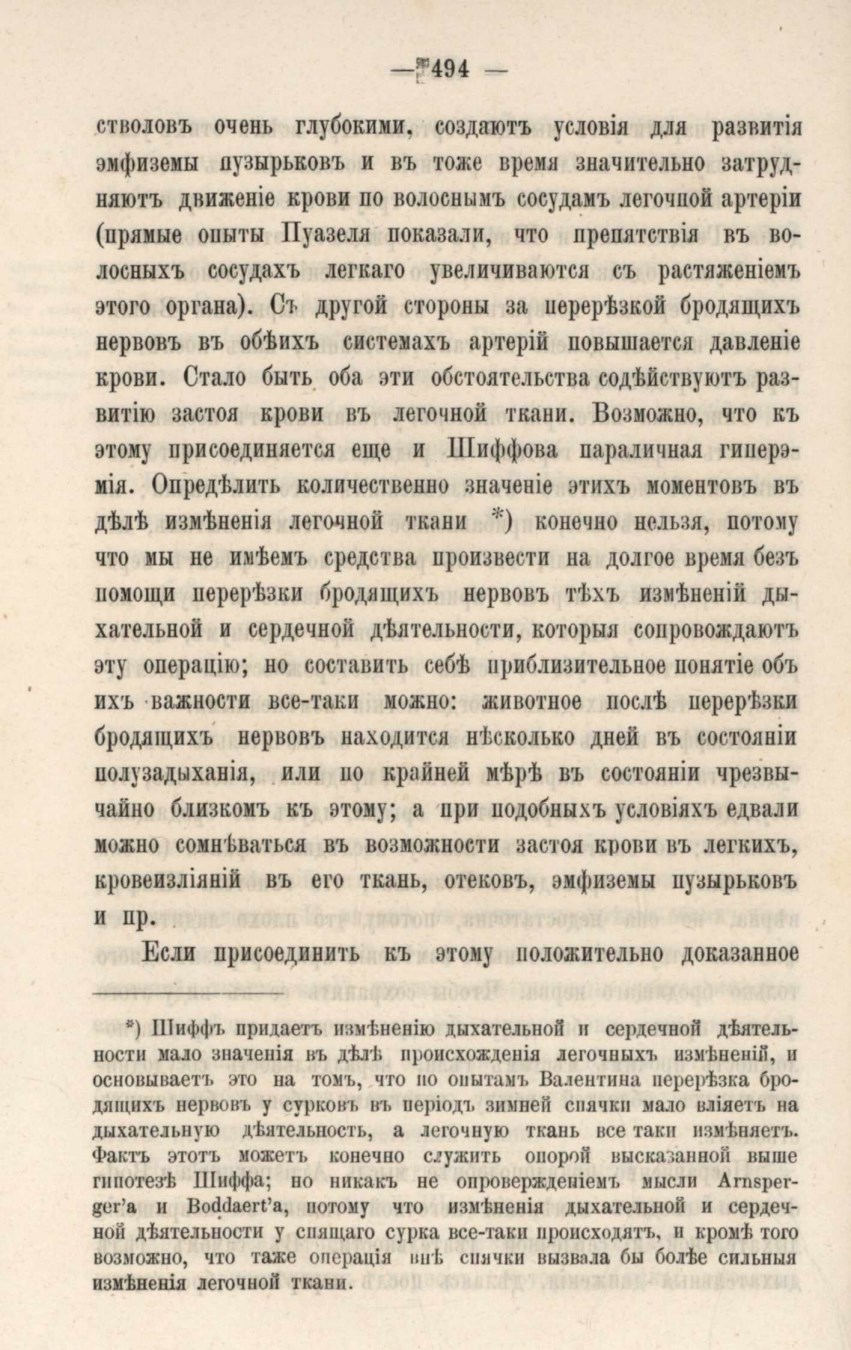 — 494 —

стволовъ очень глубокими, создаютъ условія для развитія эмфиземы пузырьковъ и въ тоже время значительно затрудняютъ движеніе крови по волоснымъ сосудамъ легочной артеріи (прямые опыты Пуазеля показали, что препятствія въ волосныхъ сосудахъ легкаго увеличиваются съ растяженіемъ этого органа). Съ другой стороны за перерѣзкой бродящихъ нервовъ въ обѣихъ системахъ артерій повышается давленіе крови. Стало быть оба эти обстоятельства содѣйствуютъ развитію застоя крови въ легочной ткани. Возможно, что къ этому присоединяется еще и Шиффова параличная гиперэмія. Опредѣлить количественно значеніе этихъ моментовъ въ дѣлѣ измѣненія легочной ткани *) конечно нельзя, потому что мы не имѣемъ средства произвести на долгое время безъ помощи перерѣзки бродящихъ нервовъ тѣхъ измѣненій дыхательной и сердечной дѣятельности, которыя сопровождаютъ эту операцію; но составить себѣ приблизительное понятіе объ ихъ важности все-таки можно: животное послѣ перерѣзки бродящихъ нервовъ находится нѣсколько дней въ состояніи полузадыханія, или по крайней мѣрѣ въ состояніи чрезвычайно близкомъ къ этому; а при подобныхъ условіяхъ едвали можно сомнѣваться въ возможности застоя крови въ легкихъ, кровеизліяній въ его ткань, отековъ, эмфиземы пузырьковъ и пр.

Если присоединить къ этому положительно доказанное

*) Шиффъ придаетъ измѣненію дыхательной и сердечной дѣятельности мало значенія въ дѣлѣ происхожденія легочныхъ измѣненій, и основываетъ это на томъ, что по опытамъ Валентина перерѣзка бродящихъ нервовъ у сурковъ въ періодъ зимней спячки мало вліяетъ на дыхательную дѣятельность, а легочную ткань все таки измѣняетъ. Фактъ этотъ можетъ конечно служить опорой высказанной выше гипотезѣ Шиффа; но никакъ не опроверженіемъ мысли Arnsperger'a и Boddaert'a, потому что измѣненія дыхательной и сердечной дѣятельности у спящаго сурка все-таки происходятъ, и кромѣ того возможно, что таже операція внѣ спячки вызвала бы болѣе сильныя измѣненія легочной ткани.